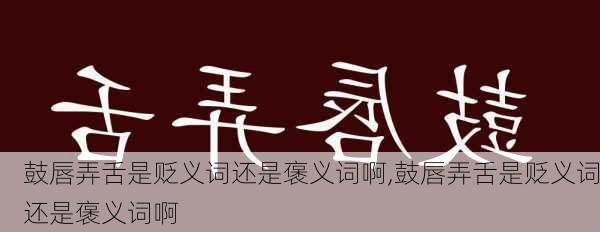 舌弄唇鼓

鼓唇弄舌是贬义词还是褒义词啊,鼓唇弄舌是贬义词还是褒义词啊